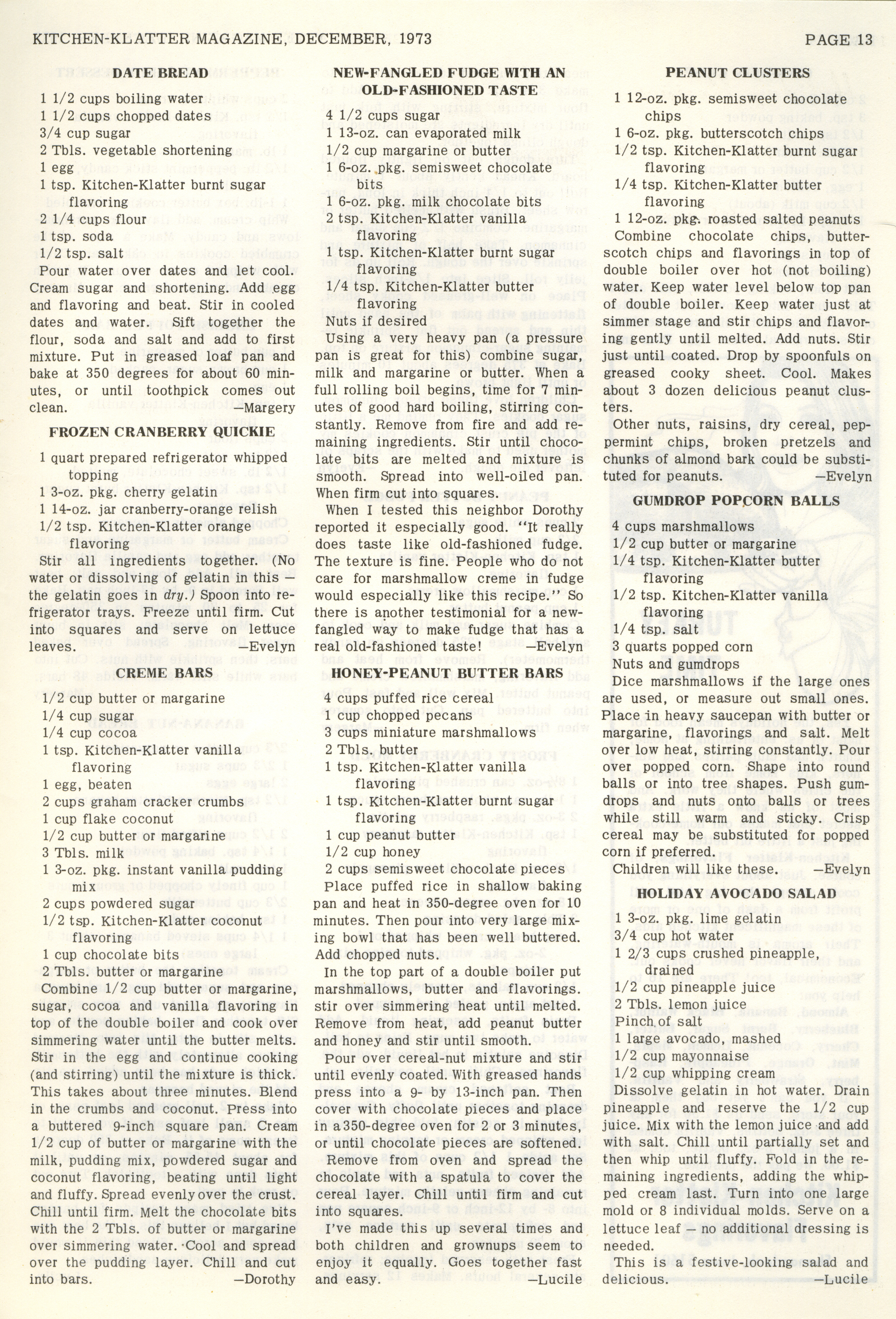 KITCHEN-KLATTER MAGAZINE, DECEMBER, 1973

PAGE 13

DATE BREAD

1 1/2 cups boiling water
1 1/2 cups chopped dates
3/4 cup sugar
2 Tbls. vegetable shortening
1 egg
1 tsp. Kitchen-Klatter burnt sugar flavoring
2 1/4 cups flour
1 tsp. soda
1/2 tsp. salt

Pour water over dates and let cool. Cream sugar and shortening. Add egg and flavoring and beat. Stir in cooled dates and water. Sift together the flour, soda and salt and add to first mixture. Put in greased loaf pan and bake at 350 degrees for about 60 minutes, or until toothpick comes out clean. —Margery

FROZEN CRANBERRY QUICKIE

1 quart prepared refrigerator whipped topping
1 3-oz. pkg. cherry gelatin
1 14-oz. jar cranberry-orange relish
1/2 tsp. Kitchen-Klatter orange flavoring

Stir all ingredients together. (No water or dissolving of gelatin in this — the gelatin goes in dry.) Spoon into refrigerator trays. Freeze until firm. Cut into squares and serve on lettuce leaves. —Evelyn

CREME BARS

1/2 cup butter or margarine
1/4 cup sugar
1/4 cup cocoa
1 tsp. Kitchen-Klatter vanilla flavoring
1 egg, beaten
2 cups graham cracker crumbs
1 cup flake coconut
1/2 cup butter or margarine
3 Tbls. milk
1 3-oz. pkg. instant vanilla pudding mix
2 cups powdered sugar
1/2 tsp. Kitchen-Klatter coconut flavoring
1 cup chocolate bits
2 Tbls. butter or margarine

Combine 1/2 cup butter or margarine, sugar, cocoa and vanilla flavoring in top of the double boiler and cook over simmering water until the butter melts. Stir in the egg and continue cooking (and stirring) until the mixture is thick. This takes about three minutes. Blend in the crumbs and coconut. Press into a buttered 9-inch square pan. Cream 1/2 cup of butter or margarine with the milk, pudding mix, powdered sugar and coconut flavoring, beating until light and fluffy. Spread evenly over the crust. Chill until firm. Melt the chocolate bits with the 2 Tbls. of butter or margarine over simmering water. Cool and spread over the pudding layer. Chill and cut into bars. —Dorothy

NEW-FANGLED FUDGE WITH AN OLD-FASHIONED TASTE

4 1/2 cups sugar
1 13-oz. can evaporated milk
1/2 cup margarine or butter
1 6-oz. pkg. semisweet chocolate bits
1 6-oz. pkg. milk chocolate bits
2 tsp. Kitchen-Klatter vanilla flavoring
1 tsp. Kitchen-Klatter burnt sugar flavoring
1/4 tsp. Kitchen-Klatter butter flavoring
Nuts if desired

Using a very heavy pan (a pressure pan is great for this) combine sugar, milk and margarine or butter. When a full rolling boil begins, time for 7 minutes of good hard boiling, stirring constantly. Remove from fire and add remaining ingredients. Stir until chocolate bits are melted and mixture is smooth. Spread into well-oiled pan. When firm cut into squares.

When I tested this neighbor Dorothy reported it especially good. "It really does taste like old-fashioned fudge. The texture is fine. People who do not care for marshmallow creme in fudge would especially like this recipe." So there is another testimonial for a new-fangled way to make fudge that has a real old-fashioned taste! —Evelyn

HONEY-PEANUT BUTTER BARS

4 cups puffed rice cereal
1 cup chopped pecans
3 cups miniature marshmallows
2 Tbls. butter
1 tsp. Kitchen-Klatter vanilla flavoring
1 tsp. Kitchen-Klatter burnt sugar flavoring
1 cup peanut butter
1/2 cup honey
2 cups semisweet chocolate pieces

Place puffed rice in shallow baking pan and heat in 350-degree oven for 10 minutes. Then pour into very large mixing bowl that has been well buttered. Add chopped nuts.

In the top part of a double boiler put marshmallows, butter and flavorings. stir over simmering heat until melted. Remove from heat, add peanut butter and honey and stir until smooth.

Pour over cereal-nut mixture and stir until evenly coated. With greased hands press into a 9- by 13-inch pan. Then cover with chocolate pieces and place in a 350-degree oven for 2 or 3 minutes, or until chocolate pieces are softened. Remove from oven and spread the chocolate with a spatula to cover the cereal layer. Chill until firm and cut into squares.

I've made this up several times and both children and grownups seem to enjoy it equally. Goes together fast and easy. —Lucile

PEANUT CLUSTERS

1 12-oz. pkg. semisweet chocolate chips
1 6-oz. pkg. butterscotch chips
1/2 tsp. Kitchen-Klatter burnt sugar flavoring
1/4 tsp. Kitchen-Klatter butter flavoring
1 12-oz. pkg. roasted salted peanuts

Combine chocolate chips, butterscotch chips and flavorings in top of double boiler over hot (not boiling) water. Keep water level below top pan of double boiler. Keep water just at simmer stage and stir chips and flavoring gently until melted. Add nuts. Stir just until coated. Drop by spoonfuls on greased cooky sheet. Cool. Makes about 3 dozen delicious peanut clusters.

Other nuts, raisins, dry cereal, peppermint chips, broken pretzels and chunks of almond bark could be substituted for peanuts. —Evelyn

GUMDROP POPCORN BALLS

4 cups marshmallows
1/2 cup butter or margarine
1/4 tsp. Kitchen-Klatter butter flavoring
1/2 tsp. Kitchen-Klatter vanilla flavoring
1/4 tsp. salt
3 quarts popped corn
Nuts and gumdrops

Dice marshmallows if the large ones are used, or measure out small ones. Place in heavy saucepan with butter or margarine, flavorings and salt. Melt over low heat, stirring constantly. Pour over popped corn. Shape into round balls or into tree shapes. Push gumdrops and nuts onto balls or trees while still warm and sticky. Crisp cereal may be substituted for popped corn if preferred.

Children will like these. —Evelyn

HOLIDAY AVOCADO SALAD

1 3-oz. pkg. lime gelatin
3/4 cup hot water
1 2/3 cups crushed pineapple, drained
1/2 cup pineapple juice
2 Tbls. lemon juice
Pinch of salt
1 large avocado, mashed
1/2 cup mayonnaise
1/2 cup whipping cream

Dissolve gelatin in hot water. Drain pineapple and reserve the 1/2 cup juice. Mix with the lemon juice and add with salt. Chill until partially set and then whip until fluffy. Fold in the remaining ingredients, adding the whipped cream last. Turn into one large mold or 8 individual molds. Serve on a lettuce leaf — no additional dressing is needed.

This is a festive-looking salad and delicious. —Lucile